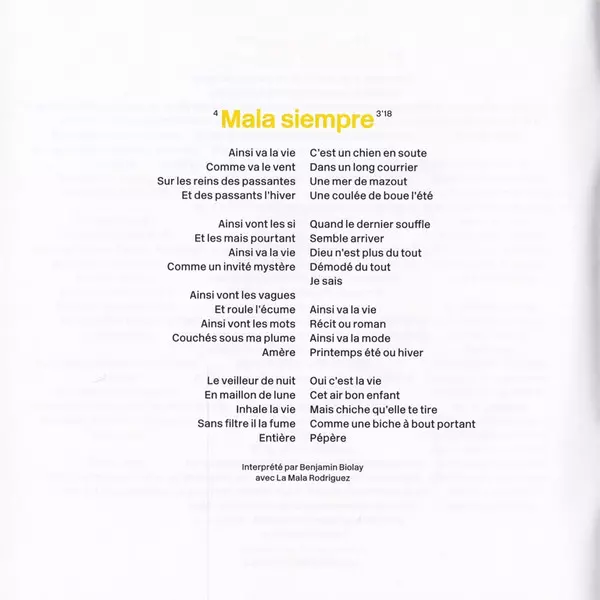 4 Mala siempre 3'18

Ainsi va la vie
Comme va le vent
Sur les reins des passantes
Et des passants l'hiver

Ainsi vont les si
Et les mais pourtant
Ainsi va la vie
Comme un invité mystère

Ainsi vont les vagues
Et roule l'écume
Ainsi vont les mots
Couchés sous ma plume
Amère

Le veilleur de nuit
En maillon de lune
Inhale la vie
Sans filtre il la fume
Entière

C'est un chien en soute
Dans un long courrier
Une mer de mazout
Une coulée de boue l'été

Quand le dernier souffle
Semble arriver
Dieu n'est plus du tout
Démodé du tout
Je sais

Ainsi va la vie
Récit ou roman
Ainsi va la mode
Printemps été ou hiver

Oui c'est la vie
Cet air bon enfant
Mais chiche qu'elle te tire
Comme une biche à bout portant
Pépère

Interprété par Benjamin Biolay
avec La Mala Rodriguez